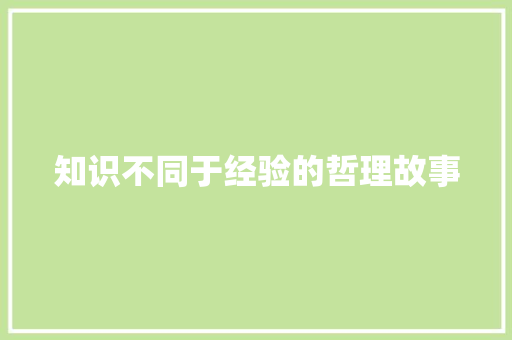 知识不同于经验的哲理故事